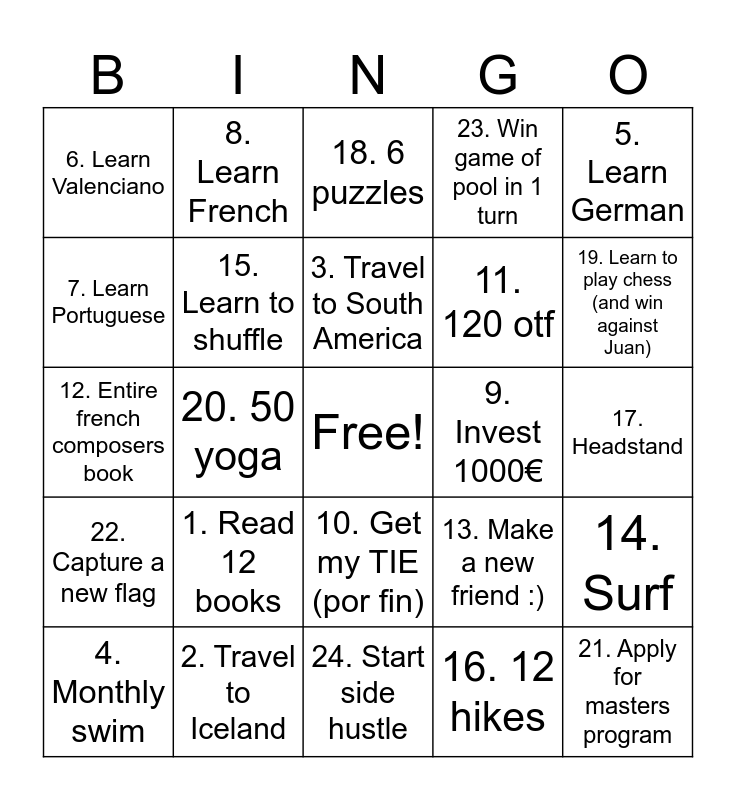 | B | I | N | G | O |
|---|---|---|---|---|
| 6. Learn Valenciano | 8. Learn French | 18. 6 puzzles | 23. Win game of pool in 1 turn | 5. Learn German |
| 7. Learn Portuguese | 15. Learn to shuffle | 3. Travel to South America | 11. 120 otf | 19. Learn to play chess (and win against Juan) |
| 12. Entire french composers book | 20. 50 yoga | Free! | 9. Invest 1000€ | 17. Headstand |
| 22. Capture a new flag | 1. Read 12 books | 10. Get my TIE (por fin) | 13. Make a new friend :) | 14. Surf |
| 4. Monthly swim | 2. Travel to Iceland | 24. Start side hustle | 16. 12 hikes | 21. Apply for masters program |